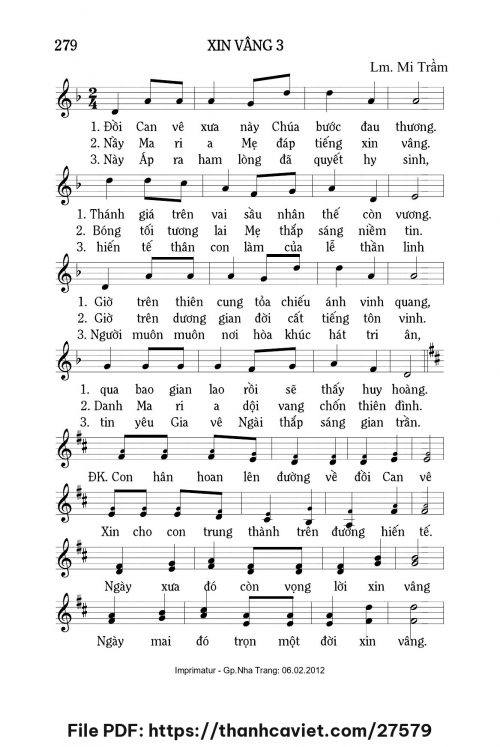 279

XIN VÂNG 3

Lm. Mi Trầm

1. Đồi Can vê xưa này Chúa bước đau thương.
2. Nầy Ma ri a Mẹ đáp tiếng xin vâng.
3. Này Áp ra ham lòng đã quyết hy sinh,

1. Thánh giá trên vai sầu nhân thế còn vương.
2. Bóng tối tương lai Mẹ thắp sáng niềm tin.
3. hiến tế thân con làm của lễ thần linh

1. Giờ trên thiên cung tỏa chiếu ánh vinh quang,
2. Giờ trên dương gian đời cất tiếng tôn vinh.
3. Người muôn muôn nơi hòa khúc hát tri ân,

1. qua bao gian lao rồi sẽ thấy huy hoàng.
2. Danh Ma ri a dội vang chốn thiên đình.
3. tin yêu Gia vê Ngài thắp sáng gian trần.

ĐK. Con hân hoan lên đường về đồi Can vê

Xin cho con trung thành trên đường hiến tế.

Ngày xưa đó còn vọng lời xin vâng

Ngày mai đó trọn một đời xin vâng.

Imprimatur - Gp.Nha Trang: 06.02.2012

File PDF: https://thanhcaviet.com/27579